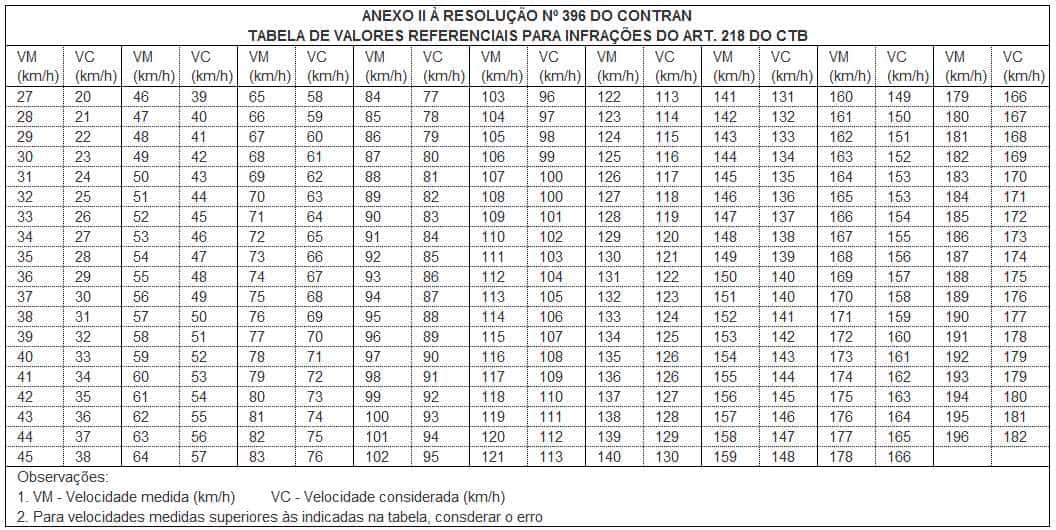 ANEXO II À RESOLUÇÃO Nº 396 DO CONTRAN
TABELA DE VALORES REFERENCIAIS PARA INFRAÇÕES DO ART. 218 DO CTB

| VM (km/h) | VC (km/h) | VM (km/h) | VC (km/h) | VM (km/h) | VC (km/h) | VM (km/h) | VC (km/h) | VM (km/h) | VC (km/h) | VM (km/h) | VC (km/h) | VM (km/h) | VC (km/h) | VM (km/h) | VC (km/h) | VM (km/h) | VC (km/h) |
|---|---|---|---|---|---|---|---|---|---|---|---|---|---|---|---|---|---|
| 27 | 20 | 46 | 39 | 65 | 58 | 84 | 77 | 103 | 96 | 122 | 113 | 141 | 131 | 160 | 149 | 179 | 166 |
| 28 | 21 | 47 | 40 | 66 | 59 | 85 | 78 | 104 | 97 | 123 | 114 | 142 | 132 | 161 | 150 | 180 | 167 |
| 29 | 22 | 48 | 41 | 67 | 60 | 86 | 79 | 105 | 98 | 124 | 115 | 143 | 133 | 162 | 151 | 181 | 168 |
| 30 | 23 | 49 | 42 | 68 | 61 | 87 | 80 | 106 | 99 | 125 | 116 | 144 | 134 | 163 | 152 | 182 | 169 |
| 31 | 24 | 50 | 43 | 69 | 62 | 88 | 81 | 107 | 100 | 126 | 117 | 145 | 135 | 164 | 153 | 183 | 170 |
| 32 | 25 | 51 | 44 | 70 | 63 | 89 | 82 | 108 | 100 | 127 | 118 | 146 | 136 | 165 | 153 | 184 | 171 |
| 33 | 26 | 52 | 45 | 71 | 64 | 90 | 83 | 109 | 101 | 128 | 119 | 147 | 137 | 166 | 154 | 185 | 172 |
| 34 | 27 | 53 | 46 | 72 | 65 | 91 | 84 | 110 | 102 | 129 | 120 | 148 | 138 | 167 | 155 | 186 | 173 |
| 35 | 28 | 54 | 47 | 73 | 66 | 92 | 85 | 111 | 103 | 130 | 121 | 149 | 139 | 168 | 156 | 187 | 174 |
| 36 | 29 | 55 | 48 | 74 | 67 | 93 | 86 | 112 | 104 | 131 | 122 | 150 | 140 | 169 | 157 | 188 | 175 |
| 37 | 30 | 56 | 49 | 75 | 68 | 94 | 87 | 113 | 105 | 132 | 123 | 151 | 140 | 170 | 158 | 189 | 176 |
| 38 | 31 | 57 | 50 | 76 | 69 | 95 | 88 | 114 | 106 | 133 | 124 | 152 | 141 | 171 | 159 | 190 | 177 |
| 39 | 32 | 58 | 51 | 77 | 70 | 96 | 89 | 115 | 107 | 134 | 125 | 153 | 142 | 172 | 160 | 191 | 178 |
| 40 | 33 | 59 | 52 | 78 | 71 | 97 | 90 | 116 | 108 | 135 | 126 | 154 | 143 | 173 | 161 | 192 | 179 |
| 41 | 34 | 60 | 53 | 79 | 72 | 98 | 91 | 117 | 109 | 136 | 126 | 155 | 144 | 174 | 162 | 193 | 179 |
| 42 | 35 | 61 | 54 | 80 | 73 | 99 | 92 | 118 | 110 | 137 | 127 | 156 | 145 | 175 | 163 | 194 | 180 |
| 43 | 36 | 62 | 55 | 81 | 74 | 100 | 93 | 119 | 111 | 138 | 128 | 157 | 146 | 176 | 164 | 195 | 181 |
| 44 | 37 | 63 | 56 | 82 | 75 | 101 | 94 | 120 | 112 | 139 | 129 | 158 | 147 | 177 | 165 | 196 | 182 |
| 45 | 38 | 64 | 57 | 83 | 76 | 102 | 95 | 121 | 113 | 140 | 130 | 159 | 148 | 178 | 166 |  |  |

Observações:
1. VM - Velocidade medida (km/h)      VC - Velocidade considerada (km/h)
2. Para velocidades medidas superiores às indicadas na tabela, consderar o erro